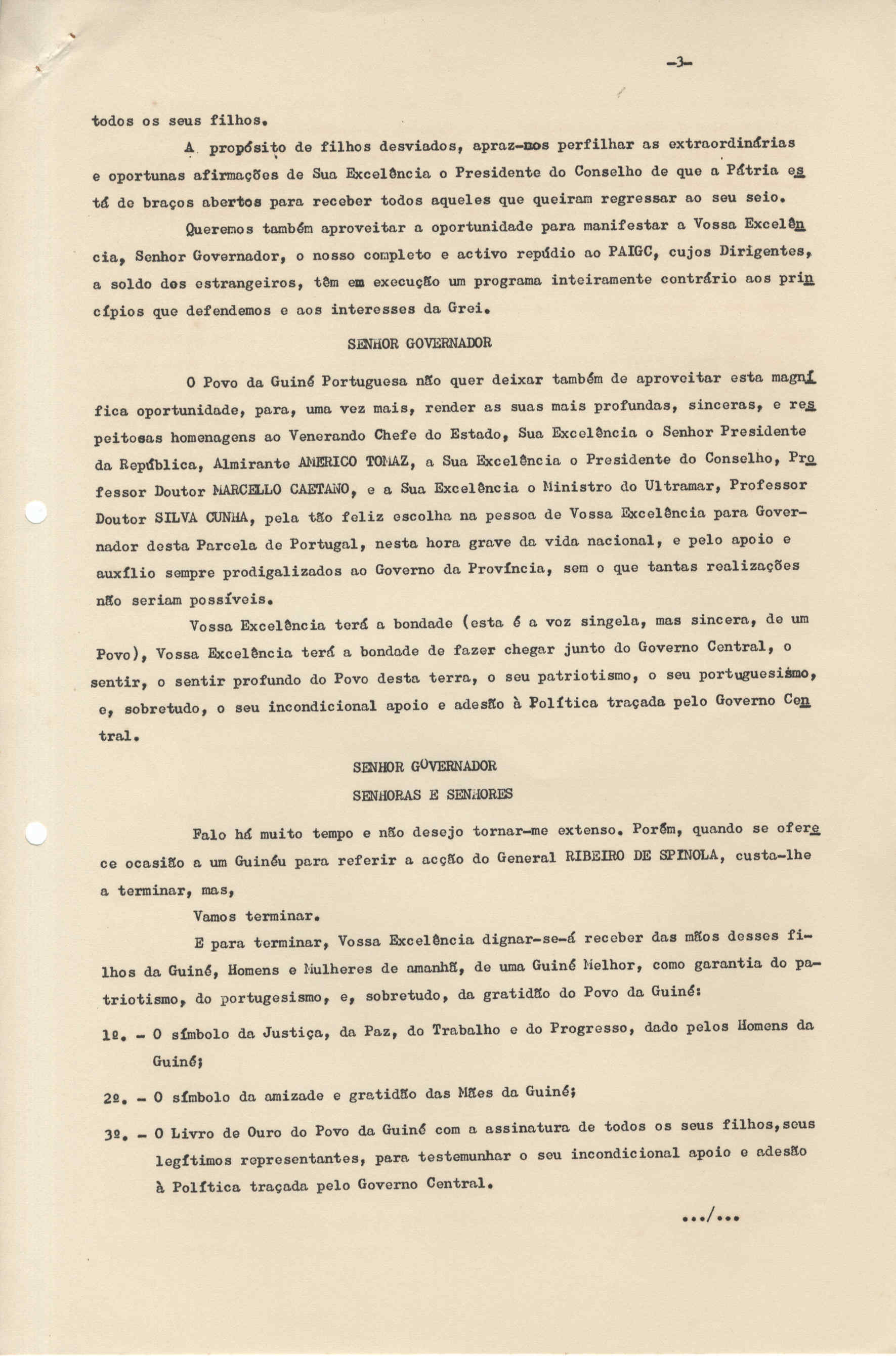 -3-

todos os seus filhos.

A propósito de filhos desviados, apraz-nos perfilhar as extraordinárias e oportunas afirmações de Sua Excelência o Presidente do Conselho de que a Pátria está de braços abertos para receber todos aqueles que queiram regressar ao seu seio.

Queremos também aproveitar a oportunidade para manifestar a Vossa Excelência, Senhor Governador, o nosso completo e activo repúdio ao PAIGC, cujos Dirigentes, a soldo dos estrangeiros, têm em execução um programa inteiramente contrário aos princípios que defendemos e aos interesses da Grei.

SENHOR GOVERNADOR

O Povo da Guiné Portuguesa não quer deixar também de aproveitar esta magnífica oportunidade, para, uma vez mais, render as suas mais profundas, sinceras, e respeitosas homenagens ao Venerando Chefe do Estado, Sua Excelência o Senhor Presidente da República, Almirante AMERICO TOMAZ, a Sua Excelência o Presidente do Conselho, Professor Doutor MARCELLO CAETANO, e a Sua Excelência o Ministro do Ultramar, Professor Doutor SILVA CUNHA, pela tão feliz escolha na pessoa de Vossa Excelência para Governador desta Parcela de Portugal, nesta hora grave da vida nacional, e pelo apoio e auxílio sempre prodigalizados ao Governo da Província, sem o que tantas realizações não seriam possíveis.

Vossa Excelência terá a bondade (esta é a voz singela, mas sincera, de um Povo), Vossa Excelência terá a bondade de fazer chegar junto do Governo Central, o sentir, o sentir profundo do Povo desta terra, o seu patriotismo, o seu portuguesismo, e, sobretudo, o seu incondicional apoio e adesão à Política traçada pelo Governo Central.

SENHOR GOVERNADOR
SENHORAS E SENHORES

Falo há muito tempo e não desejo tornar-me extenso. Porém, quando se oferece ocasião a um Guinéu para referir a acção do General RIBEIRO DE SPINOLA, custa-lhe a terminar, mas,

Vamos terminar.

E para terminar, Vossa Excelência dignar-se-á receber das mãos desses filhos da Guiné, Homens e Mulheres de amanhã, de uma Guiné Melhor, como garantia do patriotismo, do portugesismo, e, sobretudo, da gratidão do Povo da Guiné:

1º. - O símbolo da Justiça, da Paz, do Trabalho e do Progresso, dado pelos Homens da Guiné;

2º. - O símbolo da amizade e gratidão das Mães da Guiné;

3º. - O Livro de Ouro do Povo da Guiné com a assinatura de todos os seus filhos, seus legítimos representantes, para testemunhar o seu incondicional apoio e adesão à Política traçada pelo Governo Central.

.../...